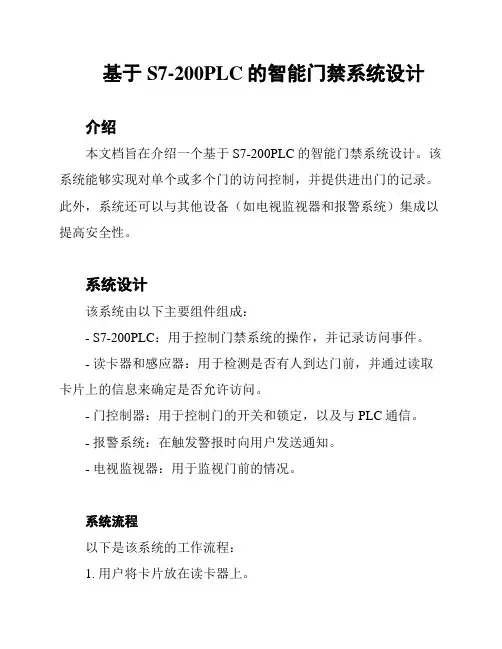 基于 S7-200PLC 的智能门禁系统设计

介绍

本文档旨在介绍一个基于 S7-200PLC 的智能门禁系统设计。该系统能够实现对单个或多个门的访问控制，并提供进出门的记录。此外，系统还可以与其他设备（如电视监视器和报警系统）集成以提高安全性。

系统设计

该系统由以下主要组件组成：

- S7-200PLC：用于控制门禁系统的操作，并记录访问事件。

- 读卡器和感应器：用于检测是否有人到达门前，并通过读取卡片上的信息来确定是否允许访问。

- 门控制器：用于控制门的开关和锁定，以及与 PLC 通信。

- 报警系统：在触发警报时向用户发送通知。

- 电视监视器：用于监视门前的情况。

系统流程

以下是该系统的工作流程：

1. 用户将卡片放在读卡器上。